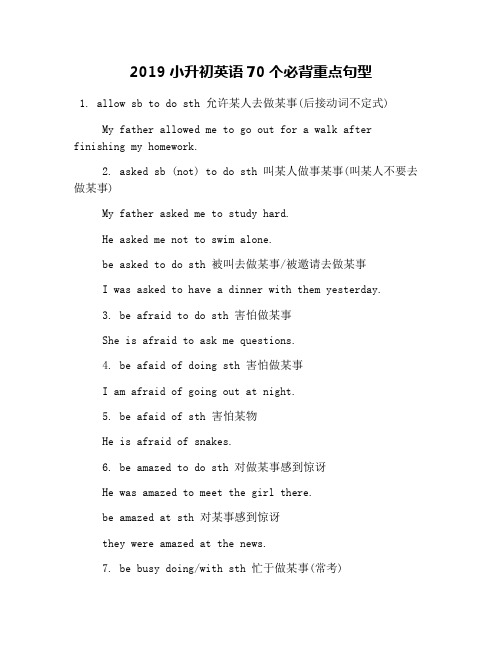 2019 小升初英语 70 个必背重点句型

1. allow sb to do sth 允许某人去做某事(后接动词不定式)

My father allowed me to go out for a walk after finishing my homework.

2. asked sb (not) to do sth 叫某人做事某事(叫某人不要去做某事)

My father asked me to study hard.

He asked me not to swim alone.

be asked to do sth 被叫去做某事/被邀请去做某事

I was asked to have a dinner with them yesterday.

3. be afraid to do sth 害怕做某事

She is afraid to ask me questions.

4. be afaid of doing sth 害怕做某事

I am afraid of going out at night.

5. be afaid of sth 害怕某物

He is afraid of snakes.

6. be amazed to do sth 对做某事感到惊讶

He was amazed to meet the girl there.

be amazed at sth 对某事感到惊讶

they were amazed at the news.

7. be busy doing/with sth 忙于做某事(常考)